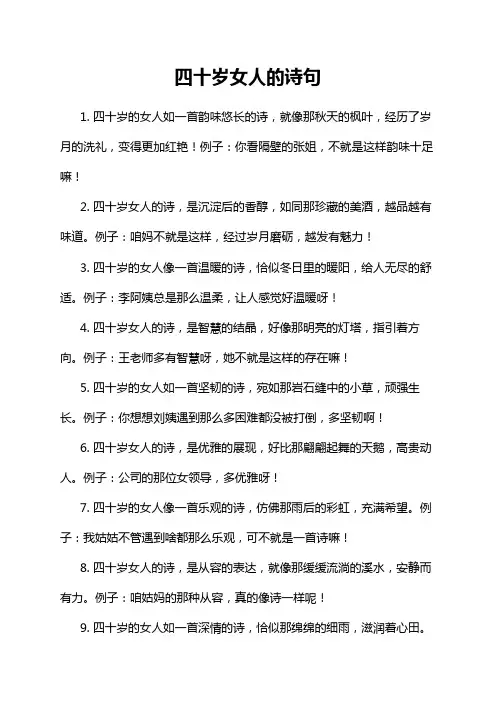 四十岁女人的诗句

1. 四十岁的女人如一首韵味悠长的诗，就像那秋天的枫叶，经历了岁月的洗礼，变得更加红艳！例子：你看隔壁的张姐，不就是这样韵味十足嘛！

2. 四十岁女人的诗，是沉淀后的香醇，如同那珍藏的美酒，越品越有味道。例子：咱妈不就是这样，经过岁月磨砺，越发有魅力！

3. 四十岁的女人像一首温暖的诗，恰似冬日里的暖阳，给人无尽的舒适。例子：李阿姨总是那么温柔，让人感觉好温暖呀！

4. 四十岁女人的诗，是智慧的结晶，好像那明亮的灯塔，指引着方向。例子：王老师多有智慧呀，她不就是这样的存在嘛！

5. 四十岁的女人如一首坚韧的诗，宛如那岩石缝中的小草，顽强生长。例子：你想想刘姨遇到那么多困难都没被打倒，多坚韧啊！

6. 四十岁女人的诗，是优雅的展现，好比那翩翩起舞的天鹅，高贵动人。例子：公司的那位女领导，多优雅呀！

7. 四十岁的女人像一首乐观的诗，仿佛那雨后的彩虹，充满希望。例子：我姑姑不管遇到啥都那么乐观，可不就是一首诗嘛！

8. 四十岁女人的诗，是从容的表达，就像那缓缓流淌的溪水，安静而有力。例子：咱姑妈的那种从容，真的像诗一样呢！

9. 四十岁的女人如一首深情的诗，恰似那绵绵的细雨，滋润着心田。